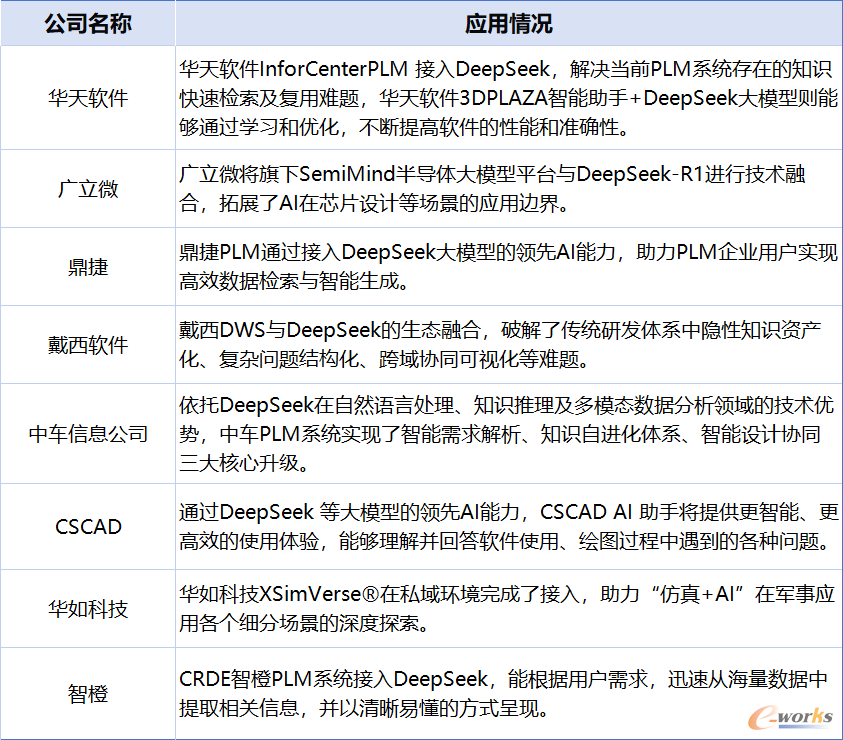 | 公司名称 | 应用情况 |
|---|---|
| 华天软件 | 华天软件InforCenterPLM 接入DeepSeek，解决当前PLM系统存在的知识快速检索及复用难题，华天软件3DPLAZA智能助手+DeepSeek大模型则能够通过学习和优化，不断提高软件的性能和准确性。 |
| 广立微 | 广立微将旗下SemiMind半导体大模型平台与DeepSeek-R1进行技术融合，拓展了AI在芯片设计等场景的应用边界。 |
| 鼎捷 | 鼎捷PLM通过接入DeepSeek大模型的领先AI能力，助力PLM企业用户实现高效数据检索与智能生成。 |
| 戴西软件 | 戴西DWS与DeepSeek的生态融合，破解了传统研发体系中隐性知识资产化、复杂问题结构化、跨域协同可视化等难题。 |
| 中车信息公司 | 依托DeepSeek在自然语言处理、知识推理及多模态数据分析领域的技术优势，中车PLM系统实现了智能需求解析、知识自进化体系、智能设计协同三大核心升级。 |
| CSCAD | 通过DeepSeek 等大模型的领先AI能力，CSCAD AI 助手将提供更智能、更高效的使用体验，能够理解并回答软件使用、绘图过程中遇到的各种问题。 |
| 华如科技 | 华如科技XSimVerse®在私域环境完成了接入，助力“仿真+AI”在军事应用各个细分场景的深度探索。 |
| 智橙 | CRDE智橙PLM系统接入DeepSeek，能根据用户需求，迅速从海量数据中提取相关信息，并以清晰易懂的方式呈现。 |

e-works